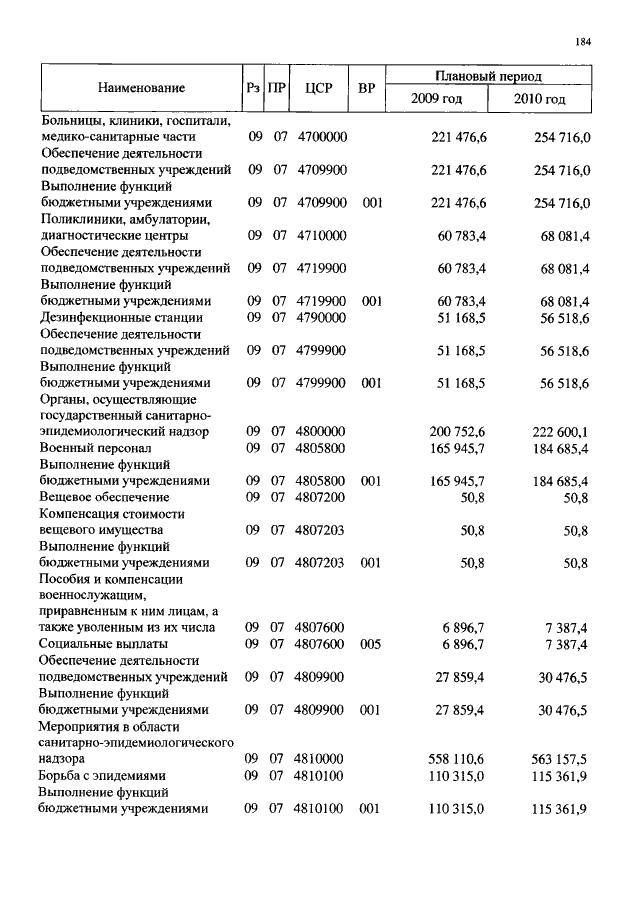 184

| Наименование | Рз | ПР | ЦСР | ВР | Плановый период 2009 год | Плановый период 2010 год |
|---|---|---|---|---|---|---|
| Больницы, клиники, госпитали, медико-санитарные части | 09 | 07 | 4700000 | | 221 476,6 | 254 716,0 |
| Обеспечение деятельности подведомственных учреждений | 09 | 07 | 4709900 | | 221 476,6 | 254 716,0 |
| Выполнение функций бюджетными учреждениями | 09 | 07 | 4709900 | 001 | 221 476,6 | 254 716,0 |
| Поликлиники, амбулатории, диагностические центры | 09 | 07 | 4710000 | | 60 783,4 | 68 081,4 |
| Обеспечение деятельности подведомственных учреждений | 09 | 07 | 4719900 | | 60 783,4 | 68 081,4 |
| Выполнение функций бюджетными учреждениями | 09 | 07 | 4719900 | 001 | 60 783,4 | 68 081,4 |
| Дезинфекционные станции | 09 | 07 | 4790000 | | 51 168,5 | 56 518,6 |
| Обеспечение деятельности подведомственных учреждений | 09 | 07 | 4799900 | | 51 168,5 | 56 518,6 |
| Выполнение функций бюджетными учреждениями | 09 | 07 | 4799900 | 001 | 51 168,5 | 56 518,6 |
| Органы, осуществляющие государственный санитарно-эпидемиологический надзор | 09 | 07 | 4800000 | | 200 752,6 | 222 600,1 |
| Военный персонал | 09 | 07 | 4805800 | | 165 945,7 | 184 685,4 |
| Выполнение функций бюджетными учреждениями | 09 | 07 | 4805800 | 001 | 165 945,7 | 184 685,4 |
| Вещевое обеспечение | 09 | 07 | 4807200 | | 50,8 | 50,8 |
| Компенсация стоимости вещевого имущества | 09 | 07 | 4807203 | | 50,8 | 50,8 |
| Выполнение функций бюджетными учреждениями | 09 | 07 | 4807203 | 001 | 50,8 | 50,8 |
| Пособия и компенсации военнослужащим, приравненным к ним лицам, а также уволенным из их числа | 09 | 07 | 4807600 | | 6 896,7 | 7 387,4 |
| Социальные выплаты | 09 | 07 | 4807600 | 005 | 6 896,7 | 7 387,4 |
| Обеспечение деятельности подведомственных учреждений | 09 | 07 | 4809900 | | 27 859,4 | 30 476,5 |
| Выполнение функций бюджетными учреждениями | 09 | 07 | 4809900 | 001 | 27 859,4 | 30 476,5 |
| Мероприятия в области санитарно-эпидемиологического надзора | 09 | 07 | 4810000 | | 558 110,6 | 563 157,5 |
| Борьба с эпидемиями | 09 | 07 | 4810100 | | 110 315,0 | 115 361,9 |
| Выполнение функций бюджетными учреждениями | 09 | 07 | 4810100 | 001 | 110 315,0 | 115 361,9 |